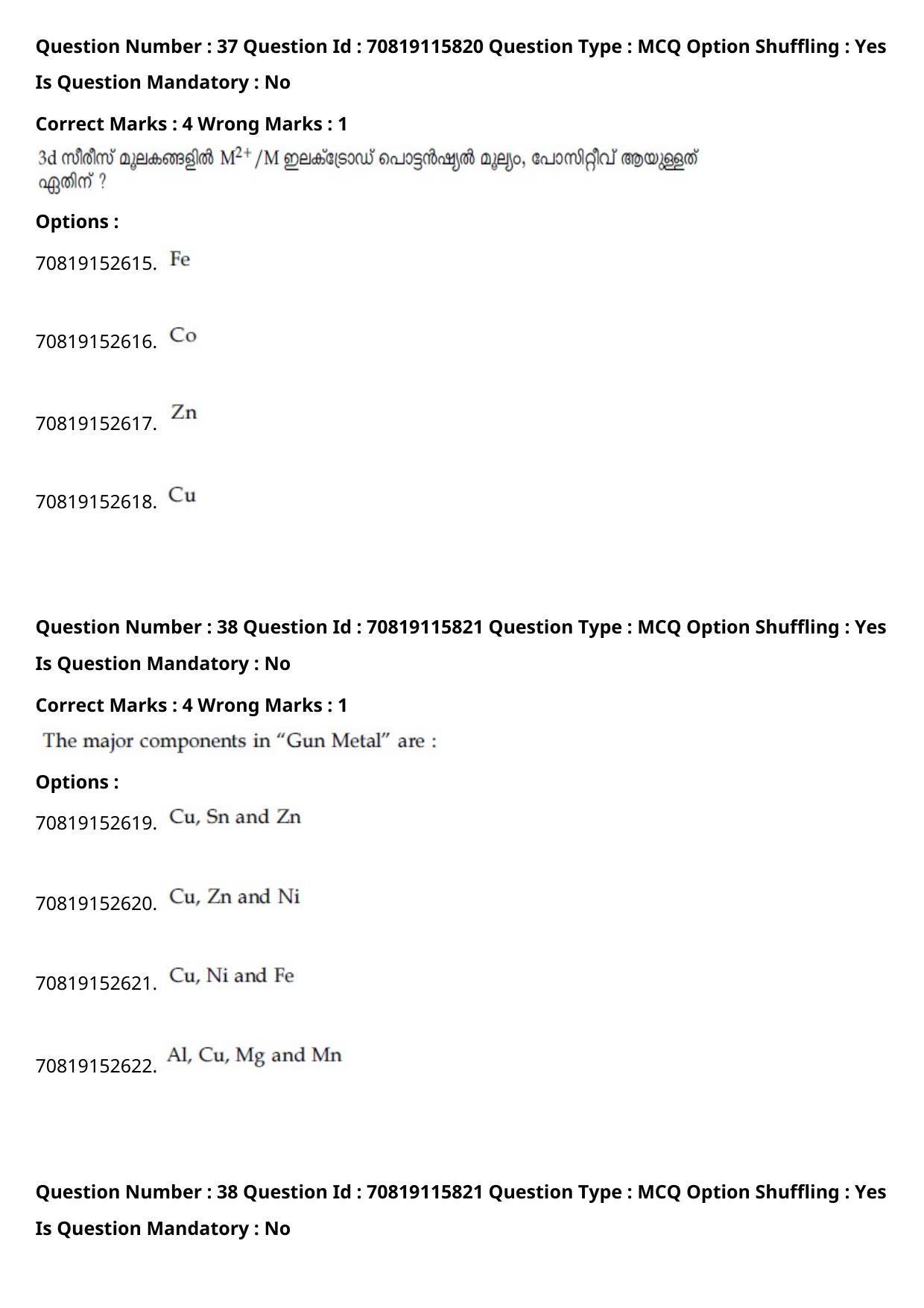 Question Number : 37 Question Id : 70819115820 Question Type : MCQ Option Shuffling : Yes
Is Question Mandatory : No

Correct Marks : 4 Wrong Marks : 1

3d സീരീസ് മൂലകങ്ങളിൽ $M^{2+}/M$ ഇലക്ട്രോഡ് പൊട്ടൻഷ്യൽ മൂല്യം, പോസിറ്റീവ് ആയുള്ളത് ഏതിന് ?

Options :

70819152615. Fe

70819152616. Co

70819152617. Zn

70819152618. Cu

Question Number : 38 Question Id : 70819115821 Question Type : MCQ Option Shuffling : Yes
Is Question Mandatory : No

Correct Marks : 4 Wrong Marks : 1

The major components in “Gun Metal” are :

Options :

70819152619. Cu, Sn and Zn

70819152620. Cu, Zn and Ni

70819152621. Cu, Ni and Fe

70819152622. Al, Cu, Mg and Mn

Question Number : 38 Question Id : 70819115821 Question Type : MCQ Option Shuffling : Yes
Is Question Mandatory : No